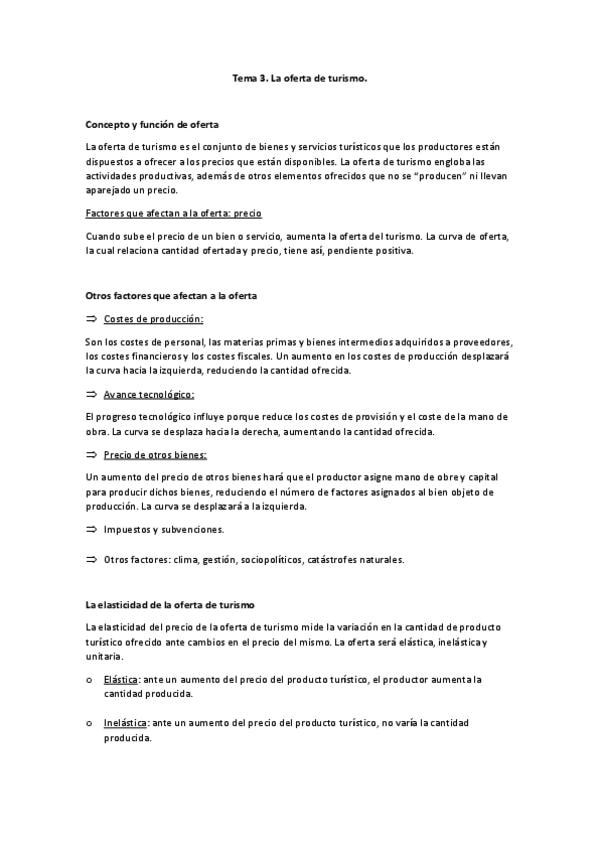 Tema 3. La oferta de turismo.

Concepto y función de oferta

La oferta de turismo es el conjunto de bienes y servicios turísticos que los productores están dispuestos a ofrecer a los precios que están disponibles. La oferta de turismo engloba las actividades productivas, además de otros elementos ofrecidos que no se "producen" ni llevan aparejado un precio.

Factores que afectan a la oferta: precio

Cuando sube el precio de un bien o servicio, aumenta la oferta del turismo. La curva de oferta, la cual relaciona cantidad ofertada y precio, tiene así, pendiente positiva.

Otros factores que afectan a la oferta

⇒ Costes de producción:

Son los costes de personal, las materias primas y bienes intermedios adquiridos a proveedores, los costes financieros y los costes fiscales. Un aumento en los costes de producción desplazará la curva hacia la izquierda, reduciendo la cantidad ofrecida.

⇒ Avance tecnológico:

El progreso tecnológico influye porque reduce los costes de provisión y el coste de la mano de obra. La curva se desplaza hacia la derecha, aumentando la cantidad ofrecida.

⇒ Precio de otros bienes:

Un aumento del precio de otros bienes hará que el productor asigne mano de obre y capital para producir dichos bienes, reduciendo el número de factores asignados al bien objeto de producción. La curva se desplazará a la izquierda.

⇒ Impuestos y subvenciones.

⇒ Otros factores: clima, gestión, sociopolíticos, catástrofes naturales.

La elasticidad de la oferta de turismo

La elasticidad del precio de la oferta de turismo mide la variación en la cantidad de producto turístico ofrecido ante cambios en el precio del mismo. La oferta será elástica, inelástica y unitaria.

o Elástica: ante un aumento del precio del producto turístico, el productor aumenta la cantidad producida.

o Inelástica: ante un aumento del precio del producto turístico, no varía la cantidad producida.